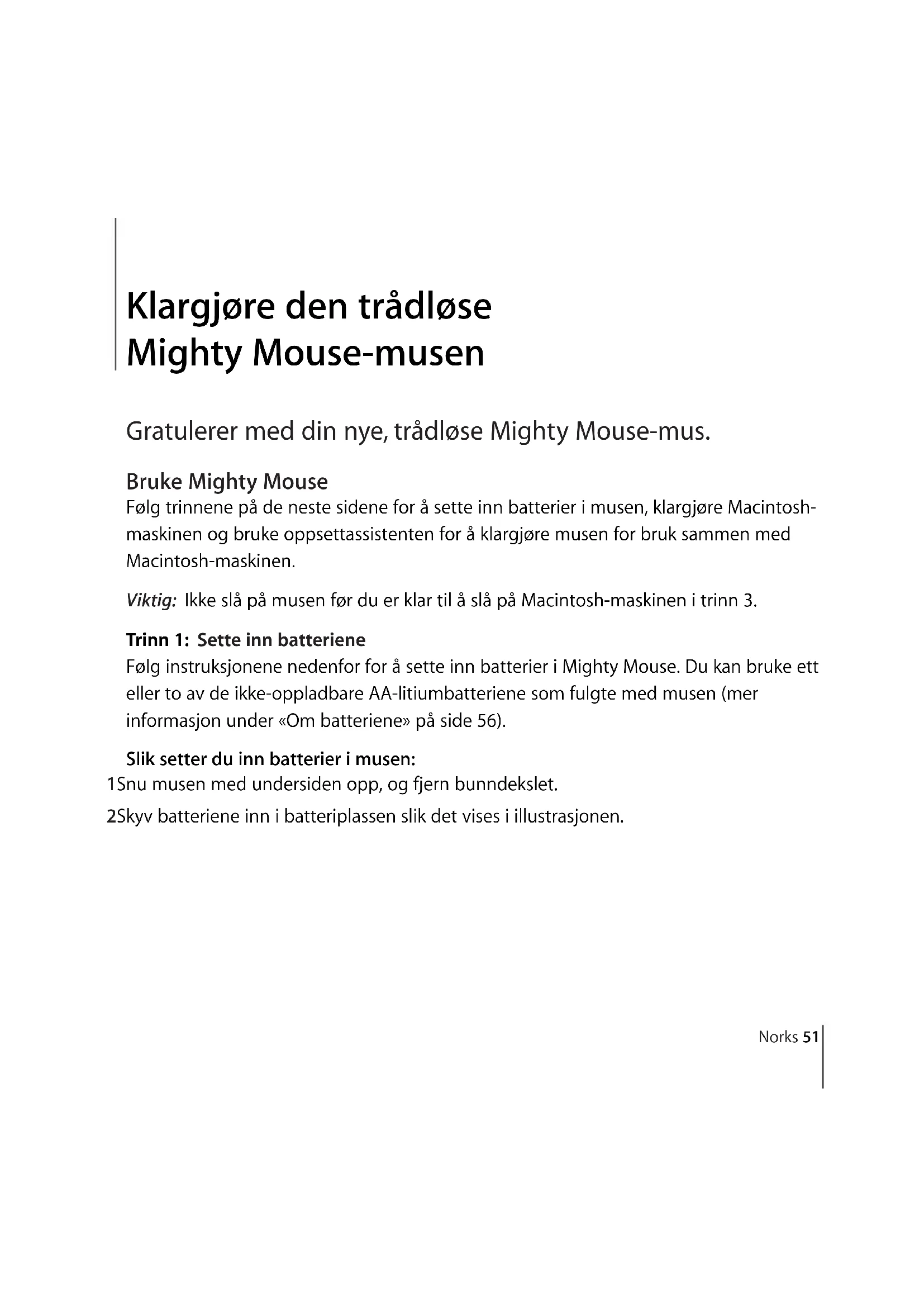 Klargjøre den trådløse Mighty Mouse-musen

Gratulerer med din nye, trådløse Mighty Mouse-mus.

Bruke Mighty Mouse
Følg trinnene på de neste sidene for å sette inn batterier i musen, klargjøre Macintosh-maskinen og bruke oppsettassistenten for å klargjøre musen for bruk sammen med Macintosh-maskinen.

Viktig: Ikke slå på musen før du er klar til å slå på Macintosh-maskinen i trinn 3.

Trinn 1: Sette inn batteriene
Følg instruksjonene nedenfor for å sette inn batterier i Mighty Mouse. Du kan bruke ett eller to av de ikke-oppladbare AA-litiumbatteriene som fulgte med musen (mer informasjon under «Om batteriene» på side 56).

Slik setter du inn batterier i musen:
1Snu musen med undersiden opp, og fjern bunndekslet.
2Skyv batteriene inn i batteriplassen slik det vises i illustrasjonen.

Norks 51